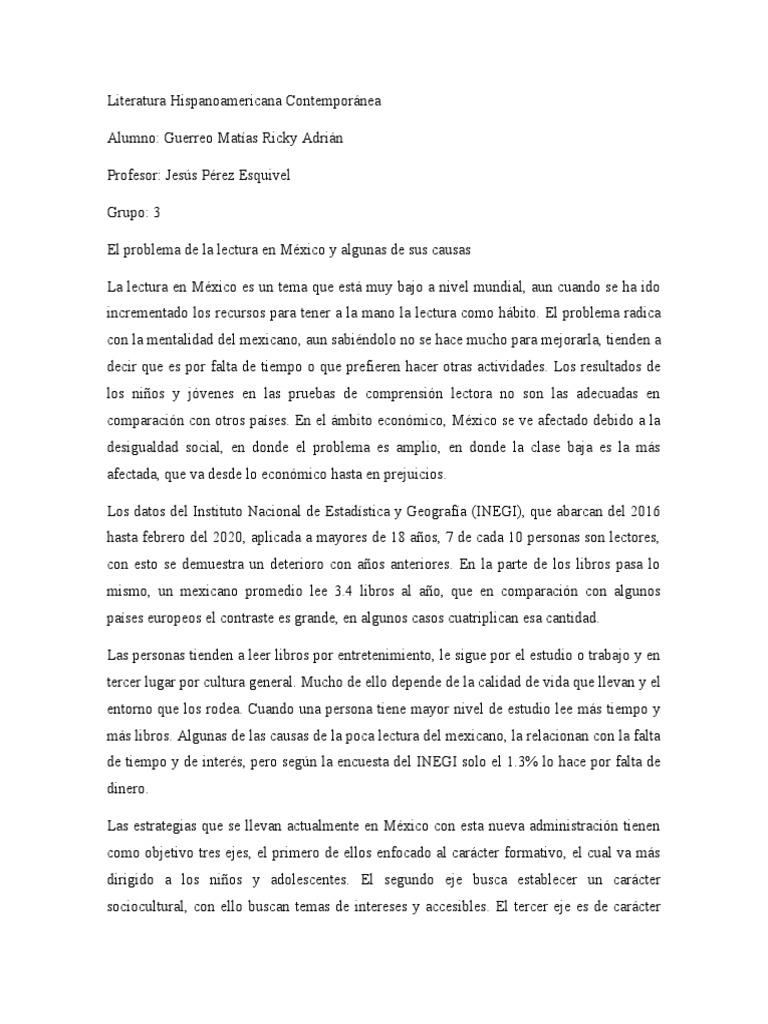 Literatura Hispanoamericana Contemporánea

Alumno: Guerreo Matías Ricky Adrián

Profesor: Jesús Pérez Esquivel

Grupo: 3

El problema de la lectura en México y algunas de sus causas

La lectura en México es un tema que está muy bajo a nivel mundial, aun cuando se ha ido incrementado los recursos para tener a la mano la lectura como hábito. El problema radica con la mentalidad del mexicano, aun sabiéndolo no se hace mucho para mejorarla, tienden a decir que es por falta de tiempo o que prefieren hacer otras actividades. Los resultados de los niños y jóvenes en las pruebas de comprensión lectora no son las adecuadas en comparación con otros países. En el ámbito económico, México se ve afectado debido a la desigualdad social, en donde el problema es amplio, en donde la clase baja es la más afectada, que va desde lo económico hasta en prejuicios.

Los datos del Instituto Nacional de Estadística y Geografía (INEGI), que abarcan del 2016 hasta febrero del 2020, aplicada a mayores de 18 años, 7 de cada 10 personas son lectores, con esto se demuestra un deterioro con años anteriores. En la parte de los libros pasa lo mismo, un mexicano promedio lee 3.4 libros al año, que en comparación con algunos países europeos el contraste es grande, en algunos casos cuatriplican esa cantidad.

Las personas tienden a leer libros por entretenimiento, le sigue por el estudio o trabajo y en tercer lugar por cultura general. Mucho de ello depende de la calidad de vida que llevan y el entorno que los rodea. Cuando una persona tiene mayor nivel de estudio lee más tiempo y más libros. Algunas de las causas de la poca lectura del mexicano, la relacionan con la falta de tiempo y de interés, pero según la encuesta del INEGI solo el 1.3% lo hace por falta de dinero.

Las estrategias que se llevan actualmente en México con esta nueva administración tienen como objetivo tres ejes, el primero de ellos enfocado al carácter formativo, el cual va más dirigido a los niños y adolescentes. El segundo eje busca establecer un carácter sociocultural, con ello buscan temas de intereses y accesibles. El tercer eje es de carácter